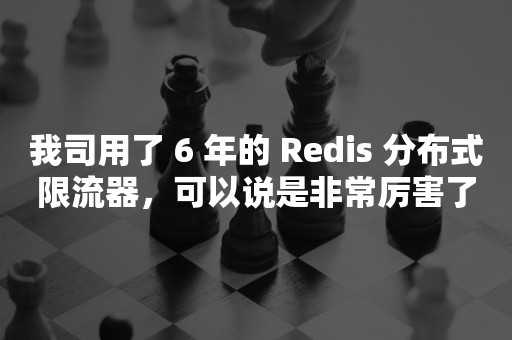 我司用了 6 年的 Redis 分布式限流器，可以说是非常厉害了